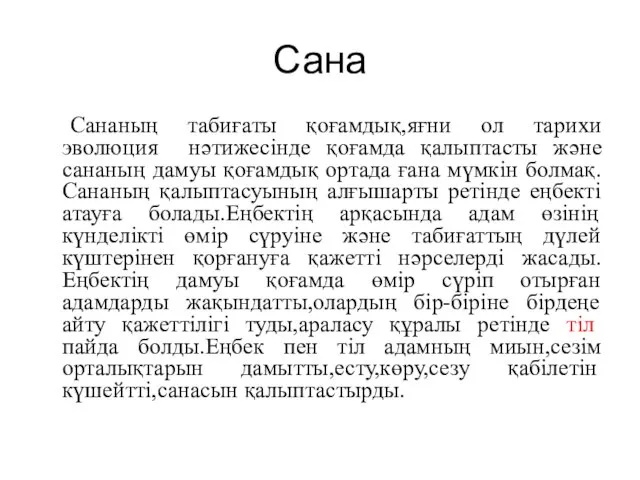 Сана

Сананың табиғаты қоғамдық,яғни ол тарихи эволюция нәтижесінде қоғамда қалыптасты және сананың дамуы қоғамдық ортада ғана мүмкін болмақ. Сананың қалыптасуының алғышарты ретінде еңбекті атауға болады.Еңбектің арқасында адам өзінің күнделікті өмір сүруіне және табиғаттың дүлей күштерінен қорғануға қажетті нәрселерді жасады. Еңбектің дамуы қоғамда өмір сүріп отырған адамдарды жақындатты,олардың бір-біріне бірдеңе айту қажеттілігі туды,араласу құралы ретінде тіл пайда болды.Еңбек пен тіл адамның миын,сезім орталықтарын дамытты,есту,көру,сезу қабілетін күшейтті,санасын қалыптастырды.